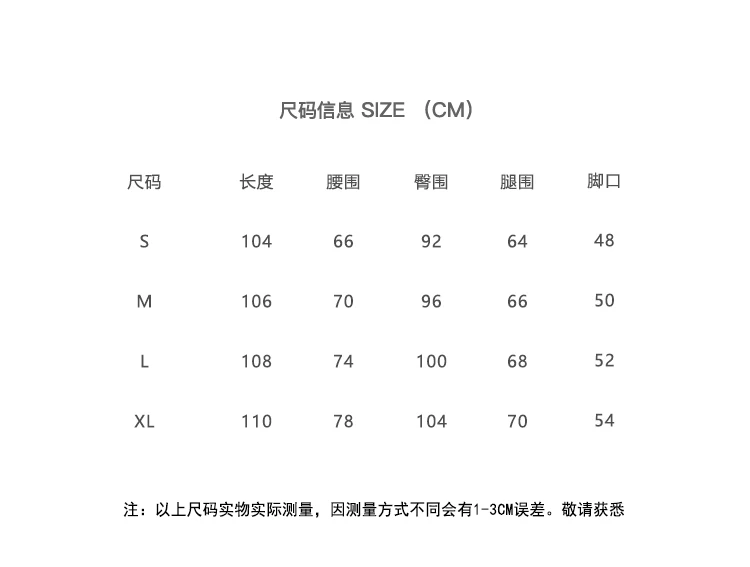 尺码信息 SIZE （CM）

| 尺码 | 长度 | 腰围 | 臀围 | 腿围 | 脚口 |
|---|---|---|---|---|---|
| S | 104 | 66 | 92 | 64 | 48 |
| M | 106 | 70 | 96 | 66 | 50 |
| L | 108 | 74 | 100 | 68 | 52 |
| XL | 110 | 78 | 104 | 70 | 54 |

注：以上尺码实物实际测量，因测量方式不同会有1-3CM误差。敬请获悉